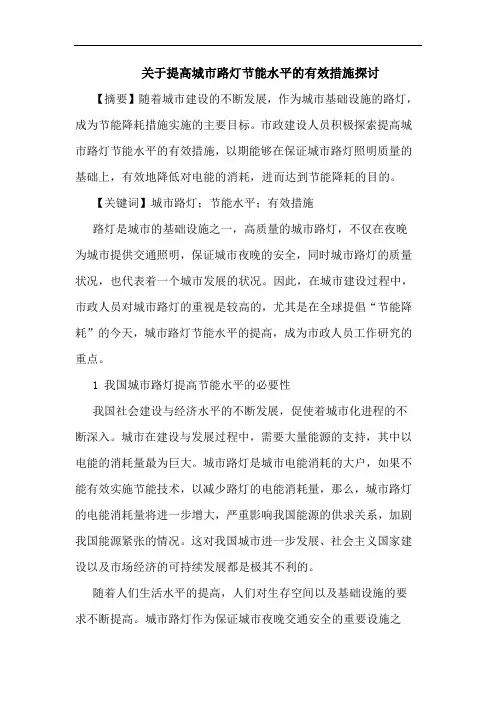 关于提高城市路灯节能水平的有效措施探讨

【摘要】随着城市建设的不断发展，作为城市基础设施的路灯，成为节能降耗措施实施的主要目标。市政建设人员积极探索提高城市路灯节能水平的有效措施，以期能够在保证城市路灯照明质量的基础上，有效地降低对电能的消耗，进而达到节能降耗的目的。

【关键词】城市路灯；节能水平；有效措施

路灯是城市的基础设施之一，高质量的城市路灯，不仅在夜晚为城市提供交通照明，保证城市夜晚的安全，同时城市路灯的质量状况，也代表着一个城市发展的状况。因此，在城市建设过程中，市政人员对城市路灯的重视是较高的，尤其是在全球提倡“节能降耗”的今天，城市路灯节能水平的提高，成为市政人员工作研究的重点。

1 我国城市路灯提高节能水平的必要性

我国社会建设与经济水平的不断发展，促使着城市化进程的不断深入。城市在建设与发展过程中，需要大量能源的支持，其中以电能的消耗量最为巨大。城市路灯是城市电能消耗的大户，如果不能有效实施节能技术，以减少路灯的电能消耗量，那么，城市路灯的电能消耗量将进一步增大，严重影响我国能源的供求关系，加剧我国能源紧张的情况。这对我国城市进一步发展、社会主义国家建设以及市场经济的可持续发展都是极其不利的。

随着人们生活水平的提高，人们对生存空间以及基础设施的要求不断提高。城市路灯作为保证城市夜晚交通安全的重要设施之